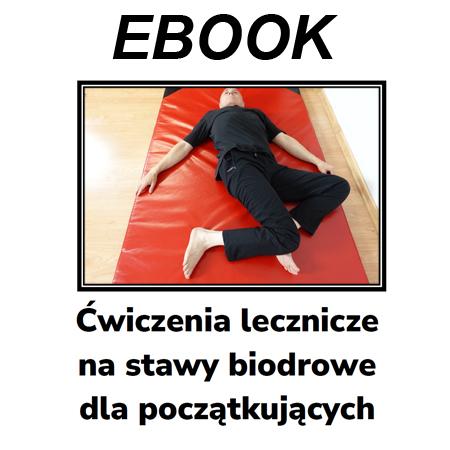 EBOOK

Ćwiczenia lecznicze na stawy biodrowe dla początkujących